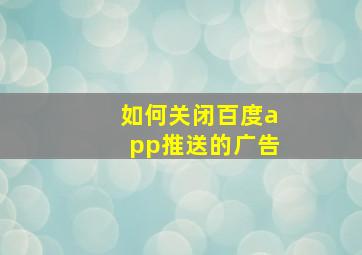 如何关闭百度app推送的广告